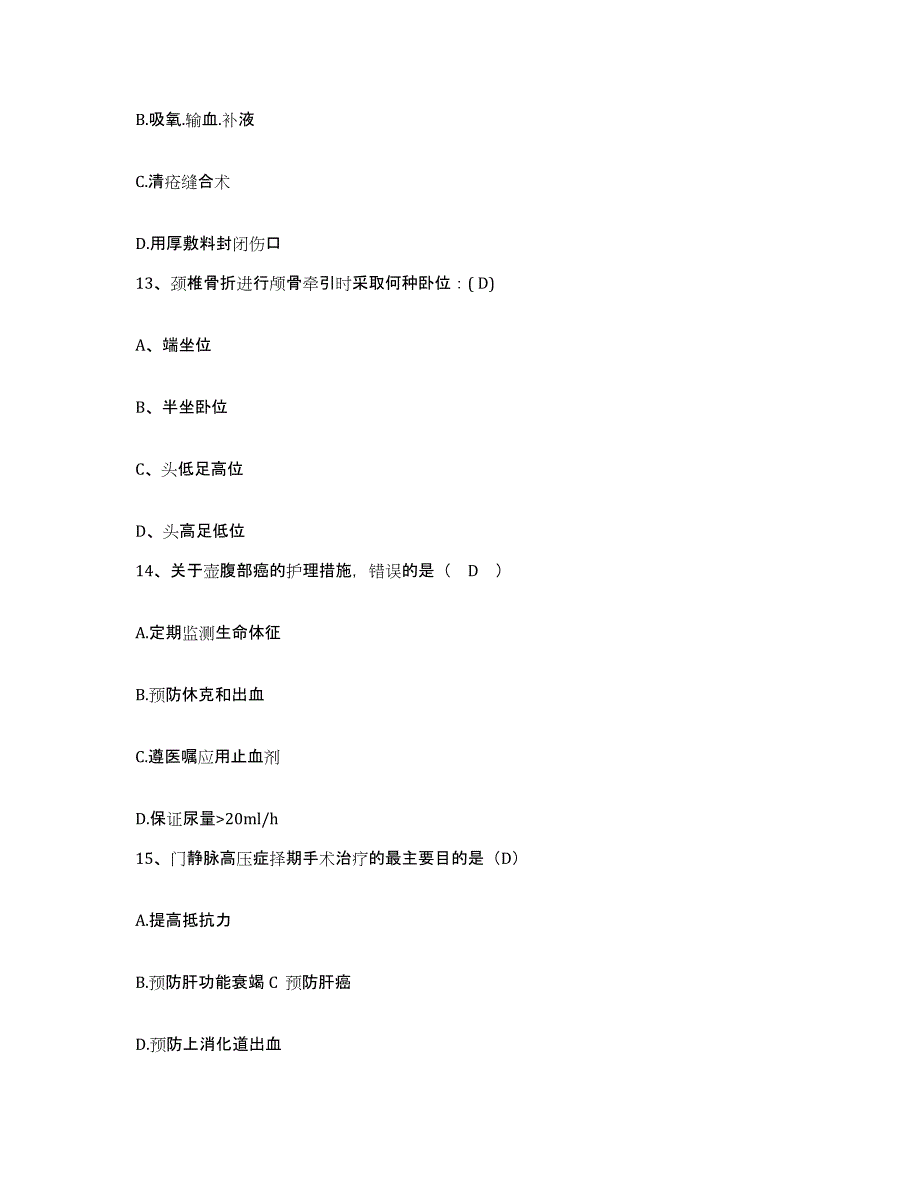 B.吸氧.输血.补液

C.清疮缝合术

D.用厚敷料封闭伤口

13、颈椎骨折进行颅骨牵引时采取何种卧位：( D)

A、端坐位

B、半坐卧位

C、头低足高位

D、头高足低位

14、关于壶腹部癌的护理措施，错误的是（ D ）

A.定期监测生命体征

B.预防休克和出血

C.遵医嘱应用止血剂

D.保证尿量>20ml/h

15、门静脉高压症择期手术治疗的最主要目的是（D）

A.提高抵抗力

B.预防肝功能衰竭 C 预防肝癌

D.预防上消化道出血